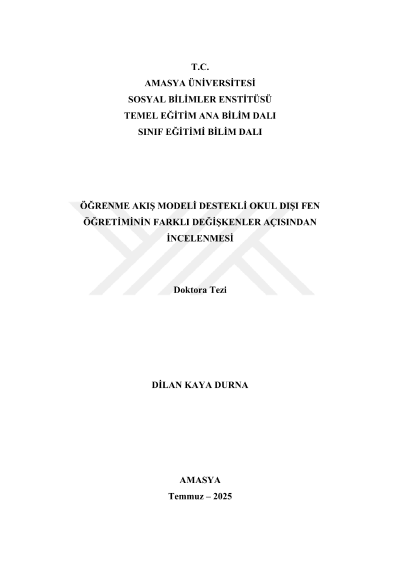 T.C.
AMASYA ÜNİVERSİTESİ
SOSYAL BİLİMLER ENSTİTÜSÜ
TEMEL EĞİTİM ANA BİLİM DALI
SINIF EĞİTİMİ BİLİM DALI

ÖĞRENME AKIŞ MODELİ DESTEKLİ OKUL DIŞI FEN ÖĞRETİMİNİN FARKLI DEĞİŞKENLER AÇISINDAN İNCELENMESİ

Doktora Tezi

DİLAN KAYA DURNA

AMASYA
Temmuz – 2025